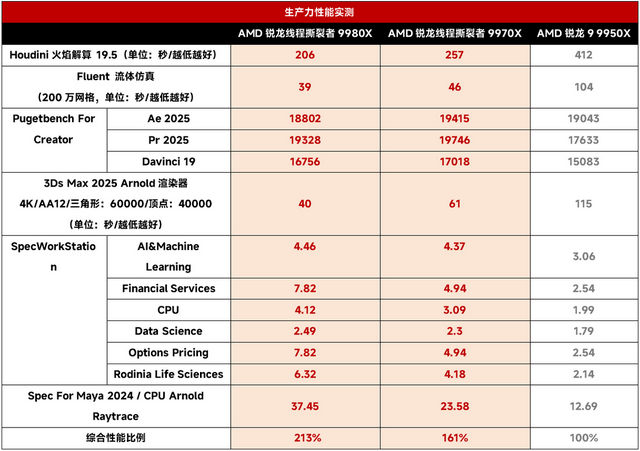 生产力性能实测

| | | AMD 锐龙线程撕裂者 9980X | AMD 锐龙线程撕裂者 9970X | AMD 锐龙 9 9950X |
|---|---|---|---|---|
| Houdini 火焰解算 19.5（单位：秒/越低越好） | | 206 | 257 | 412 |
| Fluent 流体仿真（200 万网格，单位：秒/越低越好） | | 39 | 46 | 104 |
| Pugetbench For Creator | Ae 2025 | 18802 | 19415 | 19043 |
| | Pr 2025 | 19328 | 19746 | 17633 |
| | Davinci 19 | 16756 | 17018 | 15083 |
| 3Ds Max 2025 Arnold 渲染器 4K/AA12/三角形：60000/顶点：40000（单位：秒/越低越好） | | 40 | 61 | 115 |
| SpecWorkStation | AI&Machine Learning | 4.46 | 4.37 | 3.06 |
| | Financial Services | 7.82 | 4.94 | 2.54 |
| | CPU | 4.12 | 3.09 | 1.99 |
| | Data Science | 2.49 | 2.3 | 1.79 |
| | Options Pricing | 7.82 | 4.94 | 2.54 |
| | Rodinia Life Sciences | 6.32 | 4.18 | 2.14 |
| Spec For Maya 2024 / CPU Arnold Raytrace | | 37.45 | 23.58 | 12.69 |
| 综合性能比例 | | 213% | 161% | 100% |